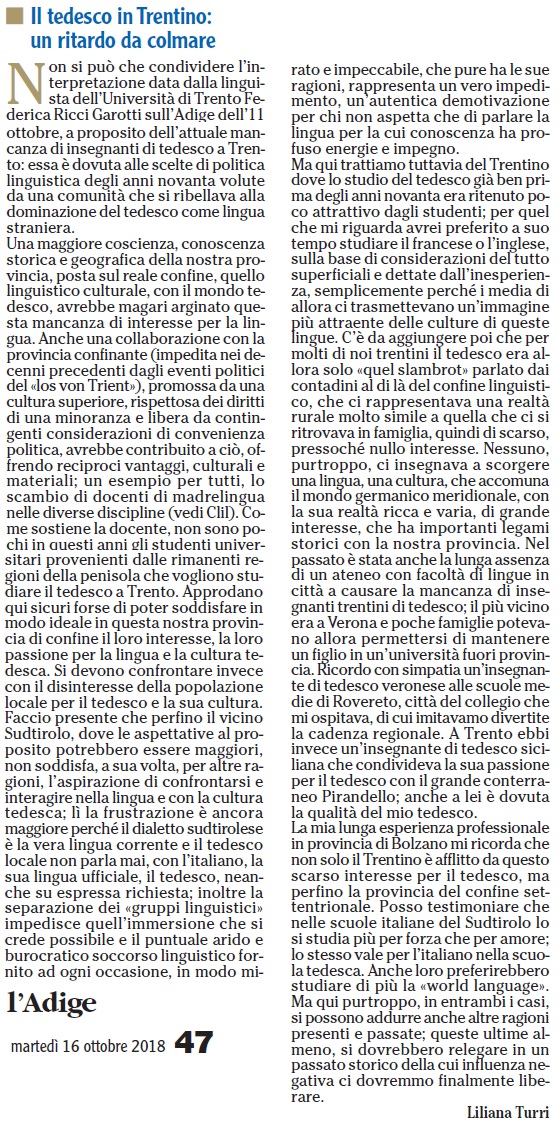 Il tedesco in Trentino: un ritardo da colmare

Non si può che condividere l'interpretazione data dalla linguista dell'Università di Trento Federica Ricci Garotti sull'Adige dell'11 ottobre, a proposito dell'attuale mancanza di insegnanti di tedesco a Trento: essa è dovuta alle scelte di politica linguistica degli anni novanta volute da una comunità che si ribellava alla dominazione del tedesco come lingua straniera.

Una maggiore coscienza, conoscenza storica e geografica della nostra provincia, posta sul reale confine, quello linguistico culturale, con il mondo tedesco, avrebbe magari arginato questa mancanza di interesse per la lingua. Anche una collaborazione con la provincia confinante (impedita nei decenni precedenti dagli eventi politici del «los von Trient»), promossa da una cultura superiore, rispettosa dei diritti di una minoranza e libera da contingenti considerazioni di convenienza politica, avrebbe contribuito a ciò, offrendo reciproci vantaggi, culturali e materiali; un esempio per tutti, lo scambio di docenti di madrelingua nelle diverse discipline (vedi Clil). Come sostiene la docente, non sono pochi in questi anni gli studenti universitari provenienti dalle rimanenti regioni della penisola che vogliono studiare il tedesco a Trento. Approdano qui sicuri forse di poter soddisfare in modo ideale in questa nostra provincia di confine il loro interesse, la loro passione per la lingua e la cultura tedesca. Si devono confrontare invece con il disinteresse della popolazione locale per il tedesco e la sua cultura.

Faccio presente che perfino il vicino Sudtirolo, dove le aspettative al proposito potrebbero essere maggiori, non soddisfa, a sua volta, per altre ragioni, l'aspirazione di confrontarsi e interagire nella lingua e con la cultura tedesca; lì la frustrazione è ancora maggiore perché il dialetto sudtirolese è la vera lingua corrente e il tedesco locale non parla mai, con l'italiano, la sua lingua ufficiale, il tedesco, neanche su espressa richiesta; inoltre la separazione dei «gruppi linguistici» impedisce quell'immersione che si crede possibile e il puntuale arido e burocratico soccorso linguistico fornito ad ogni occasione, in modo mirato e impeccabile, che pure ha le sue ragioni, rappresenta un vero impedimento, un'autentica demotivazione per chi non aspetta che di parlare la lingua per la cui conoscenza ha profuso energie e impegno.

Ma qui trattiamo tuttavia del Trentino dove lo studio del tedesco già ben prima degli anni novanta era ritenuto poco attrattivo dagli studenti; per quel che mi riguarda avrei preferito a suo tempo studiare il francese o l'inglese, sulla base di considerazioni del tutto superficiali e dettate dall'inesperienza, semplicemente perché i media di allora ci trasmettevano un'immagine più attraente delle culture di queste lingue. C'è da aggiungere poi che per molti di noi trentini il tedesco era allora solo «quel slambrot» parlato dai contadini al di là del confine linguistico, che ci rappresentava una realtà rurale molto simile a quella che ci si ritrovava in famiglia, quindi di scarso, pressoché nullo interesse. Nessuno, purtroppo, ci insegnava a scorgere una lingua, una cultura, che accomuna il mondo germanico meridionale, con la sua realtà ricca e varia, di grande interesse, che ha importanti legami storici con la nostra provincia. Nel passato è stata anche la lunga assenza di un ateneo con facoltà di lingue in città a causare la mancanza di insegnanti trentini di tedesco; il più vicino era a Verona e poche famiglie potevano allora permettersi di mantenere un figlio in un'università fuori provincia. Ricordo con simpatia un'insegnante di tedesco veronese alle scuole medie di Rovereto, città del collegio che mi ospitava, di cui imitavamo divertite la cadenza regionale. A Trento ebbi invece un'insegnante di tedesco siciliana che condivideva la sua passione per il tedesco con il grande conterraneo Pirandello; anche a lei è dovuta la qualità del mio tedesco.

La mia lunga esperienza professionale in provincia di Bolzano mi ricorda che non solo il Trentino è afflitto da questo scarso interesse per il tedesco, ma perfino la provincia del confine settentrionale. Posso testimoniare che nelle scuole italiane del Sudtirolo lo si studia più per forza che per amore; lo stesso vale per l'italiano nella scuola tedesca. Anche loro preferirebbero studiare di più la «world language». Ma qui purtroppo, in entrambi i casi, si possono addurre anche altre ragioni presenti e passate; queste ultime almeno, si dovrebbero relegare in un passato storico della cui influenza negativa ci dovremmo finalmente liberare.

Liliana Turri

l'Adige

martedì 16 ottobre 2018 47